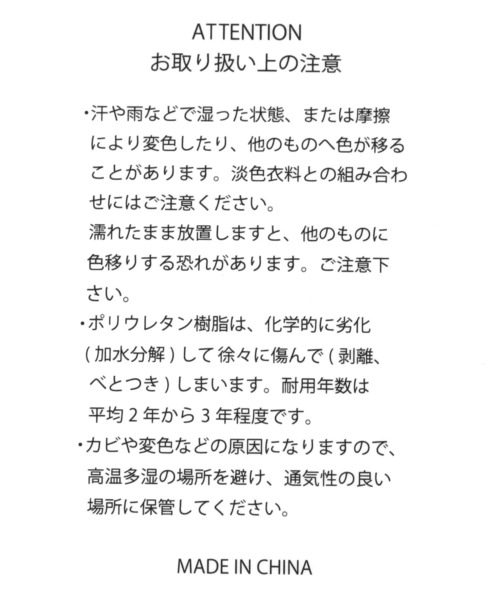 ATTENTION
お取り扱い上の注意

・汗や雨などで湿った状態、または摩擦により変色したり、他のものへ色が移ることがあります。淡色衣料との組み合わせにはご注意ください。
濡れたまま放置しますと、他のものに色移りする恐れがあります。ご注意下さい。
・ポリウレタン樹脂は、化学的に劣化（加水分解）して徐々に傷んで（剥離、べとつき）しまいます。耐用年数は平均２年から３年程度です。
・カビや変色などの原因になりますので、高温多湿の場所を避け、通気性の良い場所に保管してください。

MADE IN CHINA